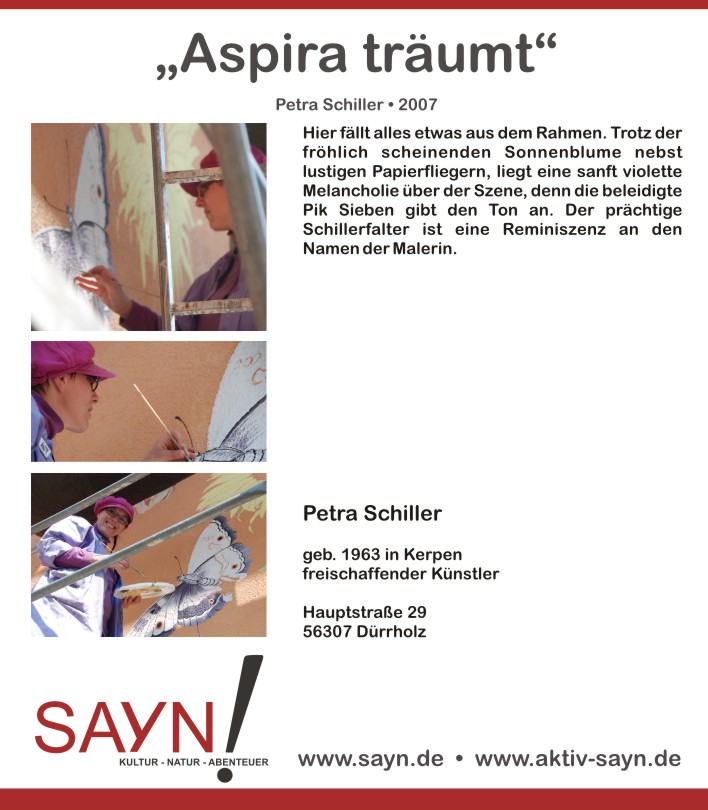 „Aspira träumt“

Petra Schiller • 2007

Hier fällt alles etwas aus dem Rahmen. Trotz der fröhlich scheinenden Sonnenblume nebst lustigen Papierfliegern, liegt eine sanft violette Melancholie über der Szene, denn die beleidigte Pik Sieben gibt den Ton an. Der prächtige Schillerfalter ist eine Reminiszenz an den Namen der Malerin.

Petra Schiller

geb. 1963 in Kerpen
freischaffender Künstler

Hauptstraße 29
56307 Dürrholz

SAYN!
KULTUR - NATUR - ABENTEUER

www.sayn.de • www.aktiv-sayn.de